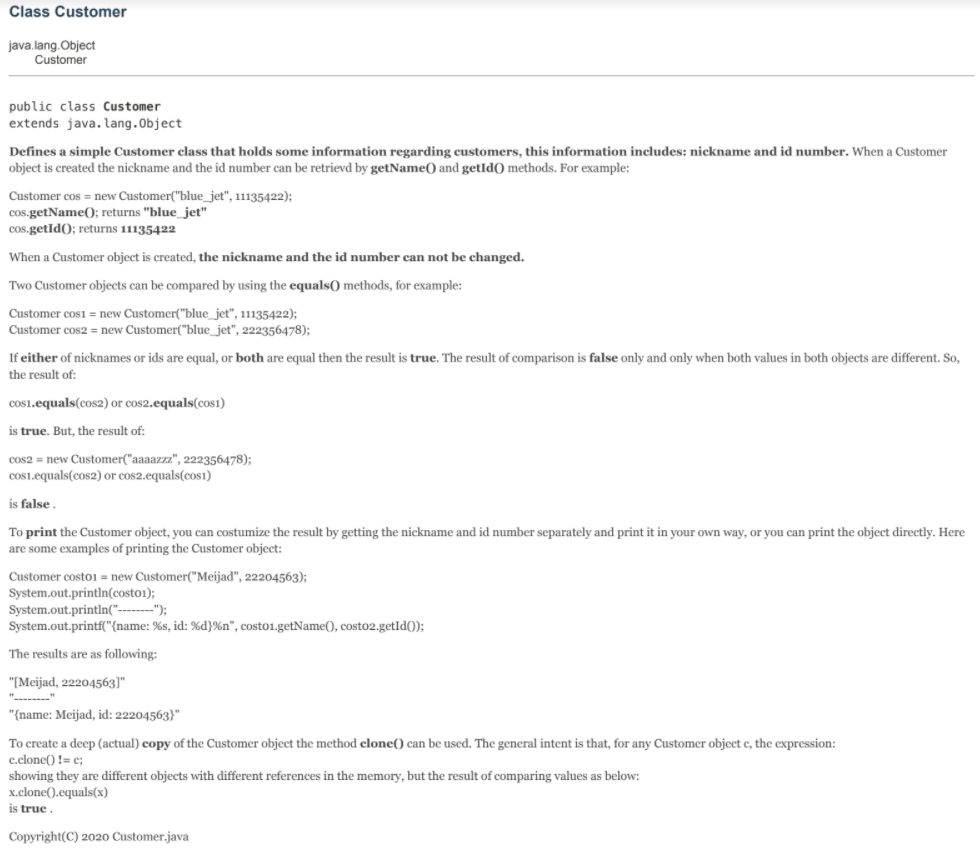 Class Customer

java.lang.Object
Customer

public class Customer
extends java.lang.Object

Defines a simple Customer class that holds some information regarding customers, this information includes: nickname and id number. When a Customer object is created the nickname and the id number can be retrievd by getName() and getId() methods. For example:

Customer cos = new Customer("blue_jet", 11135422);
cos.getName(); returns "blue_jet"
cos.getId(); returns 11135422

When a Customer object is created, the nickname and the id number can not be changed.

Two Customer objects can be compared by using the equals() methods, for example:

Customer cos1 = new Customer("blue_jet", 11135422);
Customer cos2 = new Customer("blue_jet", 222356478);

If either of nicknames or ids are equal, or both are equal then the result is true. The result of comparison is false only and only when both values in both objects are different. So, the result of:

cos1.equals(cos2) or cos2.equals(cos1)

is true. But, the result of:

cos2 = new Customer("aaaazzz", 222356478);
cos1.equals(cos2) or cos2.equals(cos1)

is false .

To print the Customer object, you can costumize the result by getting the nickname and id number separately and print it in your own way, or you can print the object directly. Here are some examples of printing the Customer object:

Customer costo1 = new Customer("Meijad", 22204563);
System.out.println(costo1);
System.out.println("--------");
System.out.printf("{name: %s, id: %d}%n", costo1.getName(), costo2.getId());

The results are as following:

"[Meijad, 22204563]"
"--------"
"{name: Meijad, id: 22204563}"

To create a deep (actual) copy of the Customer object the method clone() can be used. The general intent is that, for any Customer object c, the expression:
c.clone() != c;
showing they are different objects with different references in the memory, but the result of comparing values as below:
x.clone().equals(x)
is true .

Copyright(C) 2020 Customer.java